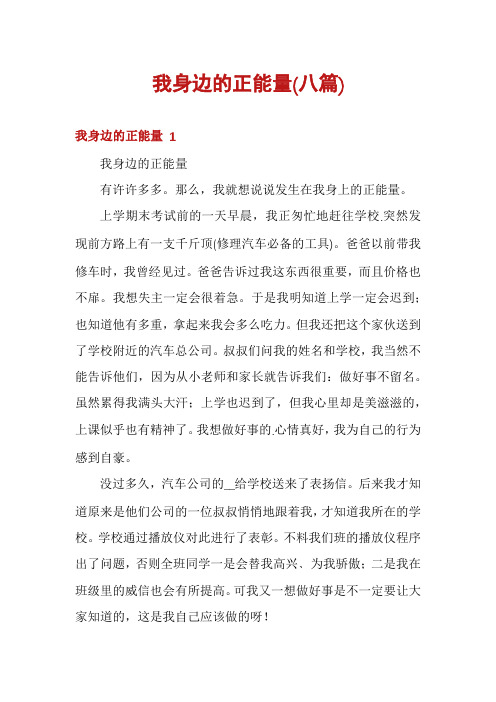 我身边的正能量(八篇)

我身边的正能量 1

我身边的正能量

有许许多多。那么，我就想说说发生在我身上的正能量。

上学期末考试前的一天早晨，我正匆忙地赶往学校.突然发现前方路上有一支千斤顶(修理汽车必备的工具)。爸爸以前带我修车时，我曾经见过。爸爸告诉过我这东西很重要，而且价格也不扉。我想失主一定会很着急。于是我明知道上学一定会迟到;也知道他有多重，拿起来我会多么吃力。但我还把这个家伙送到了学校附近的汽车总公司。叔叔们问我的姓名和学校，我当然不能告诉他们，因为从小老师和家长就告诉我们：做好事不留名。虽然累得我满头大汗;上学也迟到了，但我心里却是美滋滋的，上课似乎也有精神了。我想做好事的.心情真好，我为自己的行为感到自豪。

没过多久，汽车公司的__给学校送来了表扬信。后来我才知道原来是他们公司的一位叔叔悄悄地跟着我，才知道我所在的学校。学校通过播放仪对此进行了表彰。不料我们班的播放仪程序出了问题，否则全班同学一是会替我高兴、为我骄傲;二是我在班级里的威信也会有所提高。可我又一想做好事是不一定要让大家知道的，这是我自己应该做的呀!